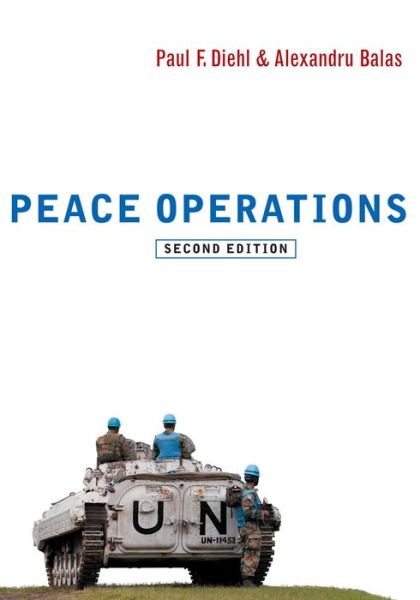 Paul F. Diehl & Alexandru Balas

PEACE OPERATIONS

SECOND EDITION

UN

UN-11452